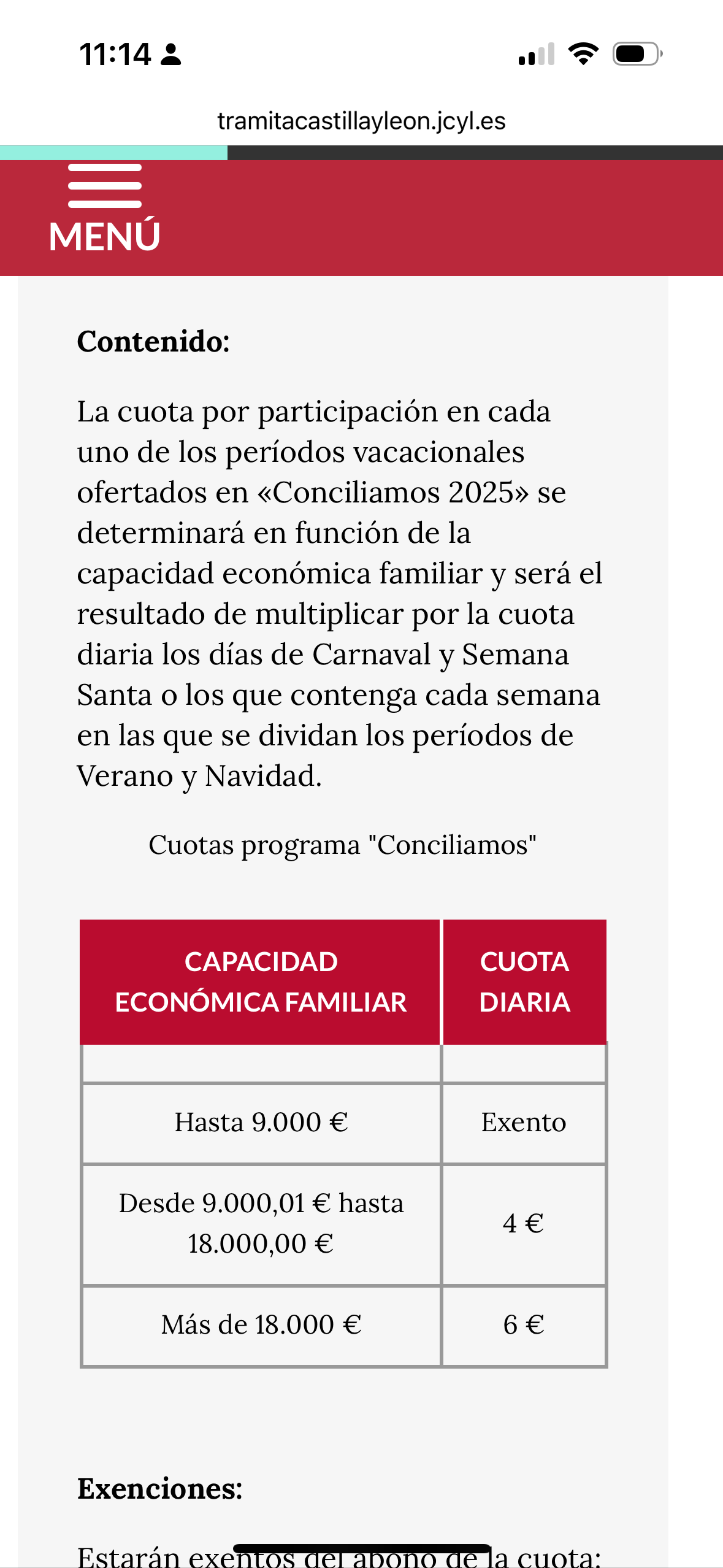 11:14

tramitacastillayleon.jcyl.es

MENÚ

Contenido:

La cuota por participación en cada uno de los períodos vacacionales ofertados en «Conciliamos 2025» se determinará en función de la capacidad económica familiar y será el resultado de multiplicar por la cuota diaria los días de Carnaval y Semana Santa o los que contenga cada semana en las que se dividan los períodos de Verano y Navidad.

Cuotas programa "Conciliamos"

| CAPACIDAD ECONÓMICA FAMILIAR | CUOTA DIARIA |
|---|---|
| | |
| Hasta 9.000 € | Exento |
| Desde 9.000,01 € hasta 18.000,00 € | 4 € |
| Más de 18.000 € | 6 € |

Exenciones:

Estarán exentos del abono de la cuota: